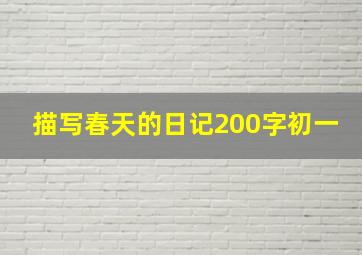 描写春天的日记200字初一